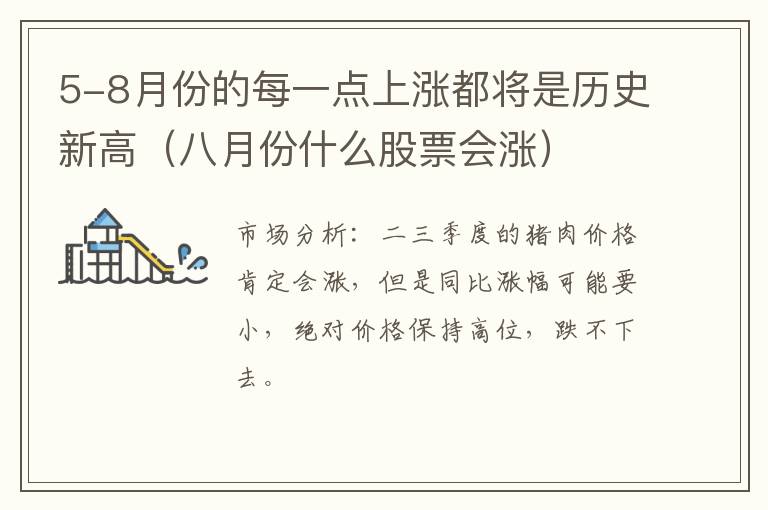 5-8月份的每一点上涨都将是历史新高（八月份什么股票会涨）

市场分析：二三季度的猪肉价格肯定会涨，但是同比涨幅可能要小，绝对价格保持高位，跌不下去。